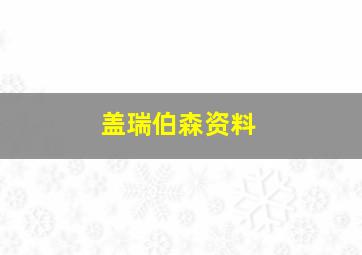 盖瑞伯森资料